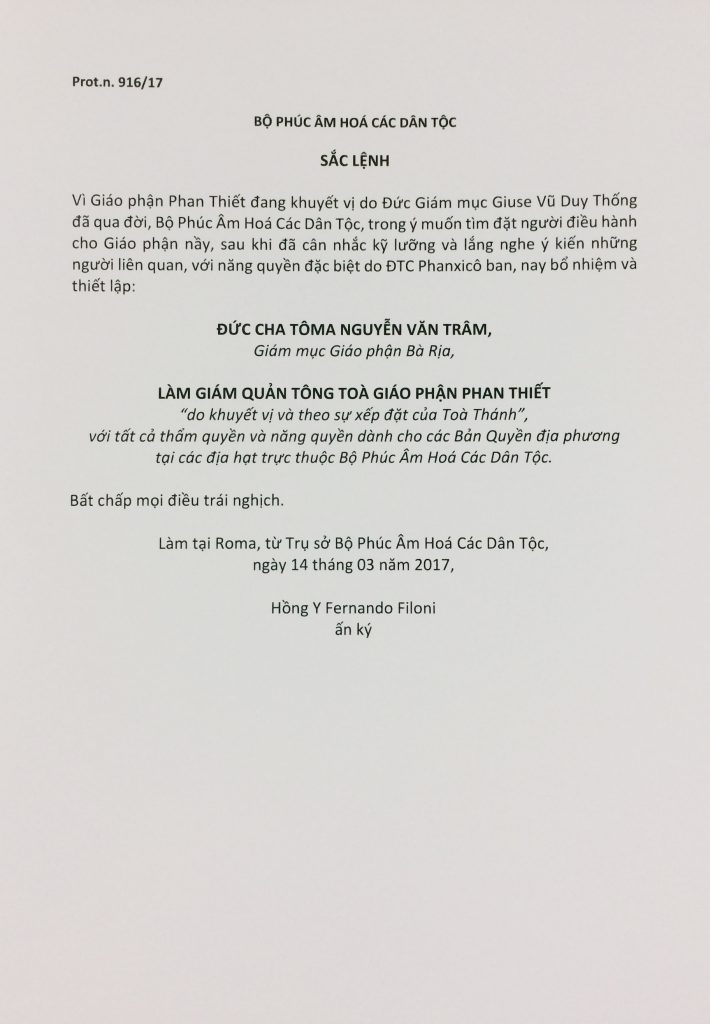 Prot.n. 916/17

BỘ PHÚC ÂM HOÁ CÁC DÂN TỘC

SẮC LỆNH

Vì Giáo phận Phan Thiết đang khuyết vị do Đức Giám mục Giuse Vũ Duy Thống đã qua đời, Bộ Phúc Âm Hoá Các Dân Tộc, trong ý muốn tìm đặt người điều hành cho Giáo phận nầy, sau khi đã cân nhắc kỹ lưỡng và lắng nghe ý kiến những người liên quan, với năng quyền đặc biệt do ĐTC Phanxicô ban, nay bổ nhiệm và thiết lập:

ĐỨC CHA TÔMA NGUYỄN VĂN TRÂM,
Giám mục Giáo phận Bà Rịa,

LÀM GIÁM QUẢN TÔNG TOÀ GIÁO PHẬN PHAN THIẾT
"do khuyết vị và theo sự xếp đặt của Toà Thánh",
với tất cả thẩm quyền và năng quyền dành cho các Bản Quyền địa phương tại các địa hạt trực thuộc Bộ Phúc Âm Hoá Các Dân Tộc.

Bất chấp mọi điều trái nghịch.

Làm tại Roma, từ Trụ sở Bộ Phúc Âm Hoá Các Dân Tộc,
ngày 14 tháng 03 năm 2017,

Hồng Y Fernando Filoni
ấn ký